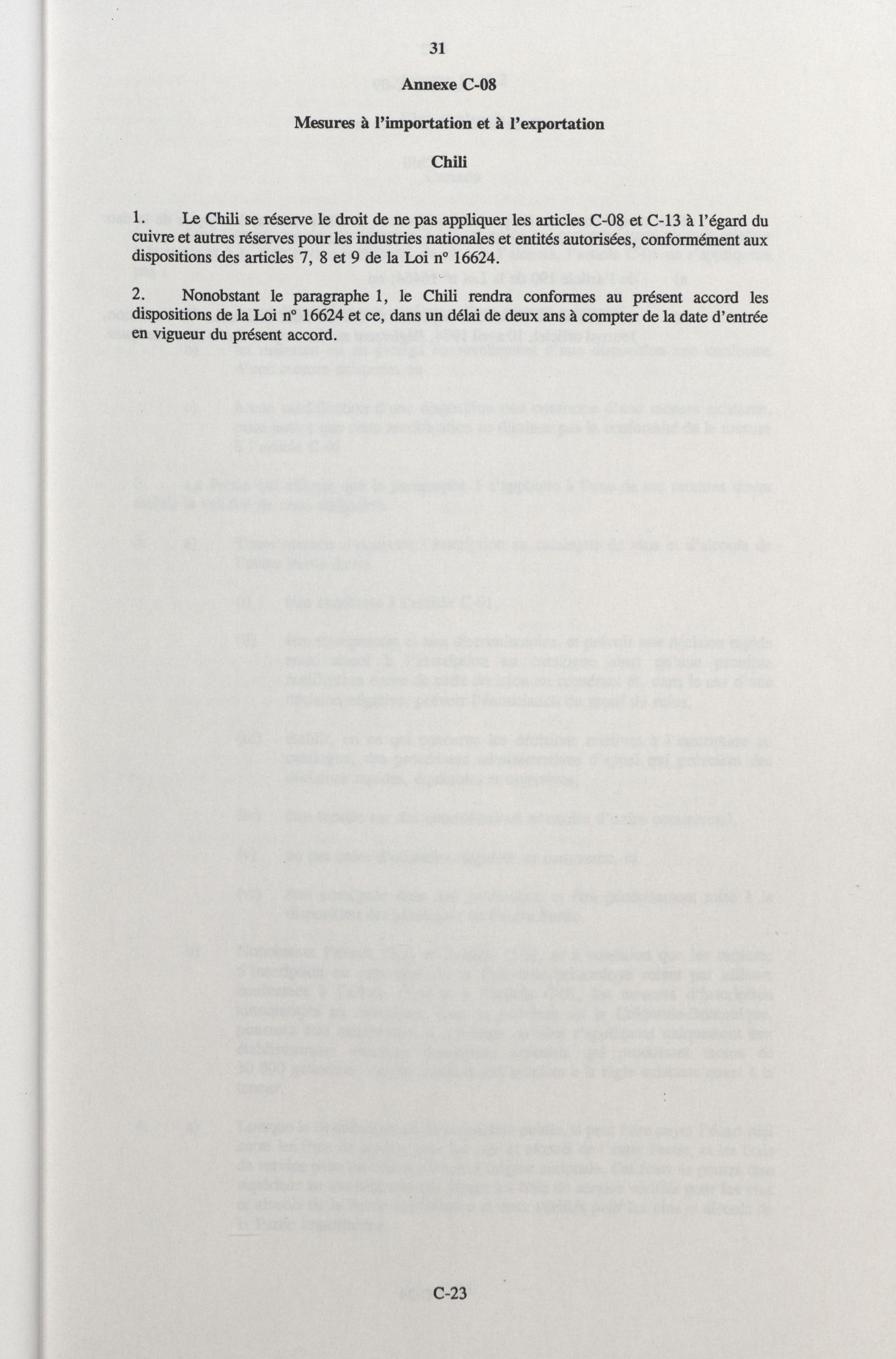 31

Annexe C-08

Mesures à l'importation et à l'exportation

Chili

1. Le Chili se réserve le droit de ne pas appliquer les articles C-08 et C-13 à l'égard du cuivre et autres réserves pour les industries nationales et entités autorisées, conformément aux dispositions des articles 7, 8 et 9 de la Loi nº 16624.

2. Nonobstant le paragraphe 1, le Chili rendra conformes au présent accord les dispositions de la Loi nº 16624 et ce, dans un délai de deux ans à compter de la date d'entrée en vigueur du présent accord.

C-23